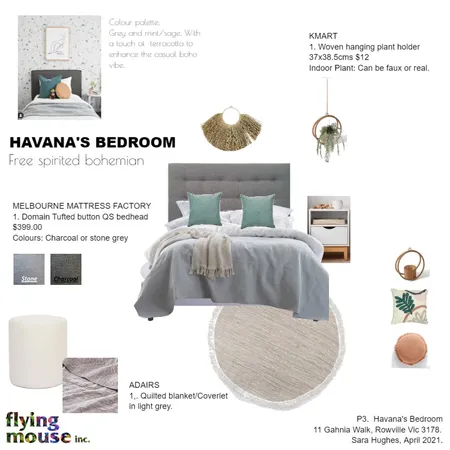 Colour palette:
Grey and mint/sage. With a touch of terracotta to enhance the casual boho vibe.

KMART
1. Woven hanging plant holder 37x38.5cms $12
Indoor Plant: Can be faux or real.

HAVANA'S BEDROOM
Free spirited bohemian

MELBOURNE MATTRESS FACTORY
1. Domain Tufted button QS bedhead $399.00
Colours: Charcoal or stone grey

Stone
Charcoal

ADAIRS
1,. Quilted blanket/Coverlet in light grey.

flying mouse inc.

P3. Havana's Bedroom
11 Gahnia Walk, Rowville Vic 3178.
Sara Hughes, April 2021.